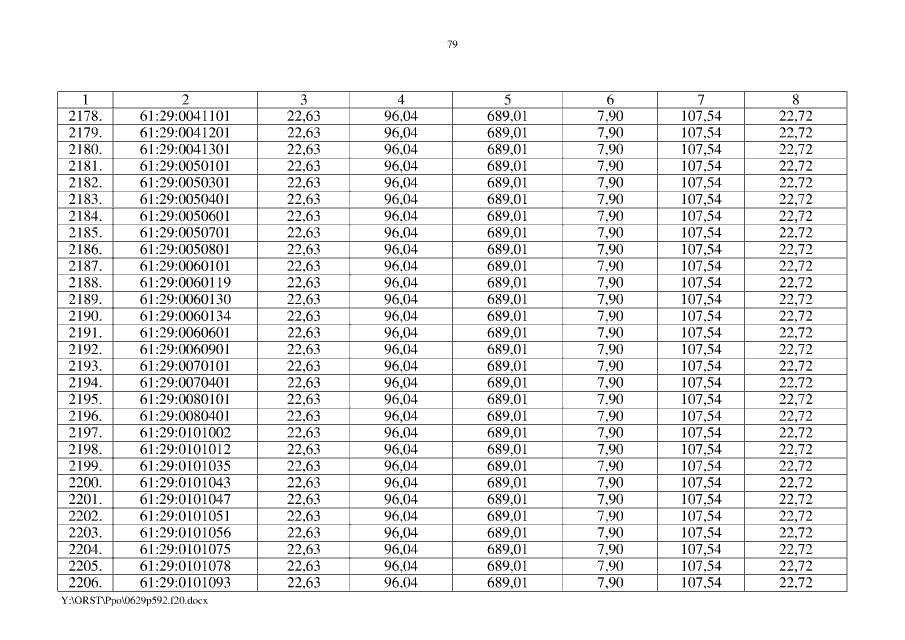 79

| 1 | 2 | 3 | 4 | 5 | 6 | 7 | 8 |
|---|---|---|---|---|---|---|---|
| 2178. | 61:29:0041101 | 22,63 | 96,04 | 689,01 | 7,90 | 107,54 | 22,72 |
| 2179. | 61:29:0041201 | 22,63 | 96,04 | 689,01 | 7,90 | 107,54 | 22,72 |
| 2180. | 61:29:0041301 | 22,63 | 96,04 | 689,01 | 7,90 | 107,54 | 22,72 |
| 2181. | 61:29:0050101 | 22,63 | 96,04 | 689,01 | 7,90 | 107,54 | 22,72 |
| 2182. | 61:29:0050301 | 22,63 | 96,04 | 689,01 | 7,90 | 107,54 | 22,72 |
| 2183. | 61:29:0050401 | 22,63 | 96,04 | 689,01 | 7,90 | 107,54 | 22,72 |
| 2184. | 61:29:0050601 | 22,63 | 96,04 | 689,01 | 7,90 | 107,54 | 22,72 |
| 2185. | 61:29:0050701 | 22,63 | 96,04 | 689,01 | 7,90 | 107,54 | 22,72 |
| 2186. | 61:29:0050801 | 22,63 | 96,04 | 689,01 | 7,90 | 107,54 | 22,72 |
| 2187. | 61:29:0060101 | 22,63 | 96,04 | 689,01 | 7,90 | 107,54 | 22,72 |
| 2188. | 61:29:0060119 | 22,63 | 96,04 | 689,01 | 7,90 | 107,54 | 22,72 |
| 2189. | 61:29:0060130 | 22,63 | 96,04 | 689,01 | 7,90 | 107,54 | 22,72 |
| 2190. | 61:29:0060134 | 22,63 | 96,04 | 689,01 | 7,90 | 107,54 | 22,72 |
| 2191. | 61:29:0060601 | 22,63 | 96,04 | 689,01 | 7,90 | 107,54 | 22,72 |
| 2192. | 61:29:0060901 | 22,63 | 96,04 | 689,01 | 7,90 | 107,54 | 22,72 |
| 2193. | 61:29:0070101 | 22,63 | 96,04 | 689,01 | 7,90 | 107,54 | 22,72 |
| 2194. | 61:29:0070401 | 22,63 | 96,04 | 689,01 | 7,90 | 107,54 | 22,72 |
| 2195. | 61:29:0080101 | 22,63 | 96,04 | 689,01 | 7,90 | 107,54 | 22,72 |
| 2196. | 61:29:0080401 | 22,63 | 96,04 | 689,01 | 7,90 | 107,54 | 22,72 |
| 2197. | 61:29:0101002 | 22,63 | 96,04 | 689,01 | 7,90 | 107,54 | 22,72 |
| 2198. | 61:29:0101012 | 22,63 | 96,04 | 689,01 | 7,90 | 107,54 | 22,72 |
| 2199. | 61:29:0101035 | 22,63 | 96,04 | 689,01 | 7,90 | 107,54 | 22,72 |
| 2200. | 61:29:0101043 | 22,63 | 96,04 | 689,01 | 7,90 | 107,54 | 22,72 |
| 2201. | 61:29:0101047 | 22,63 | 96,04 | 689,01 | 7,90 | 107,54 | 22,72 |
| 2202. | 61:29:0101051 | 22,63 | 96,04 | 689,01 | 7,90 | 107,54 | 22,72 |
| 2203. | 61:29:0101056 | 22,63 | 96,04 | 689,01 | 7,90 | 107,54 | 22,72 |
| 2204. | 61:29:0101075 | 22,63 | 96,04 | 689,01 | 7,90 | 107,54 | 22,72 |
| 2205. | 61:29:0101078 | 22,63 | 96,04 | 689,01 | 7,90 | 107,54 | 22,72 |
| 2206. | 61:29:0101093 | 22,63 | 96,04 | 689,01 | 7,90 | 107,54 | 22,72 |

Y:\ORST\Ppo\0629p592.f20.docx